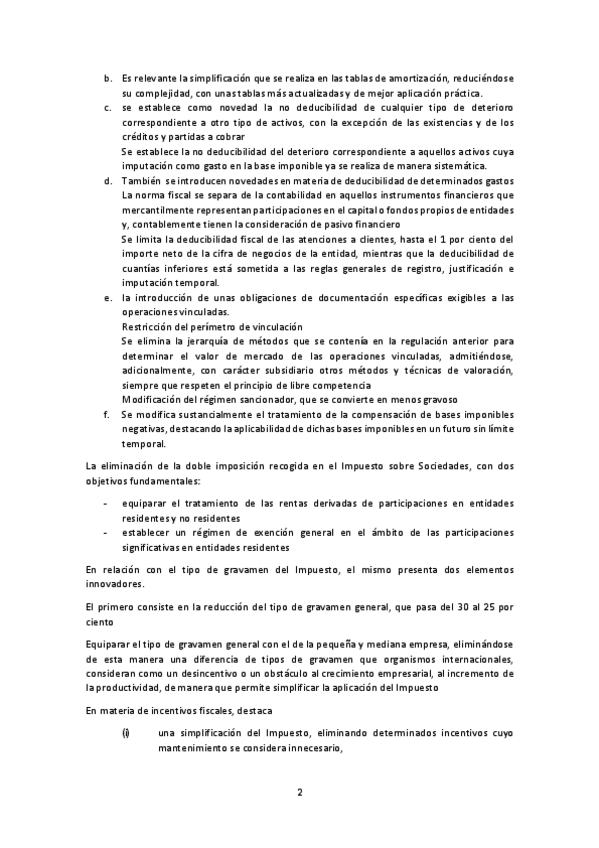 b. Es relevante la simplificación que se realiza en las tablas de amortización, reduciéndose su complejidad, con unas tablas más actualizadas y de mejor aplicación práctica.

c. se establece como novedad la no deducibilidad de cualquier tipo de deterioro correspondiente a otro tipo de activos, con la excepción de las existencias y de los créditos y partidas a cobrar

Se establece la no deducibilidad del deterioro correspondiente a aquellos activos cuya imputación como gasto en la base imponible ya se realiza de manera sistemática.

d. También se introducen novedades en materia de deducibilidad de determinados gastos

La norma fiscal se separa de la contabilidad en aquellos instrumentos financieros que mercantilmente representan participaciones en el capital o fondos propios de entidades y, contablemente tienen la consideración de pasivo financiero

Se limita la deducibilidad fiscal de las atenciones a clientes, hasta el 1 por ciento del importe neto de la cifra de negocios de la entidad, mientras que la deducibilidad de cuantías inferiores está sometida a las reglas generales de registro, justificación e imputación temporal.

e. la introducción de unas obligaciones de documentación específicas exigibles a las operaciones vinculadas.

Restricción del perímetro de vinculación

Se elimina la jerarquía de métodos que se contenía en la regulación anterior para determinar el valor de mercado de las operaciones vinculadas, admitiéndose, adicionalmente, con carácter subsidiario otros métodos y técnicas de valoración, siempre que respeten el principio de libre competencia

Modificación del régimen sancionador, que se convierte en menos gravoso

f. Se modifica sustancialmente el tratamiento de la compensación de bases imponibles negativas, destacando la aplicabilidad de dichas bases imponibles en un futuro sin límite temporal.

La eliminación de la doble imposición recogida en el Impuesto sobre Sociedades, con dos objetivos fundamentales:

- equiparar el tratamiento de las rentas derivadas de participaciones en entidades residentes y no residentes
- establecer un régimen de exención general en el ámbito de las participaciones significativas en entidades residentes

En relación con el tipo de gravamen del Impuesto, el mismo presenta dos elementos innovadores.

El primero consiste en la reducción del tipo de gravamen general, que pasa del 30 al 25 por ciento

Equiparar el tipo de gravamen general con el de la pequeña y mediana empresa, eliminándose de esta manera una diferencia de tipos de gravamen que organismos internacionales, consideran como un desincentivo o un obstáculo al crecimiento empresarial, al incremento de la productividad, de manera que permite simplificar la aplicación del Impuesto

En materia de incentivos fiscales, destaca

(i) una simplificación del Impuesto, eliminando determinados incentivos cuyo mantenimiento se considera innecesario,

2